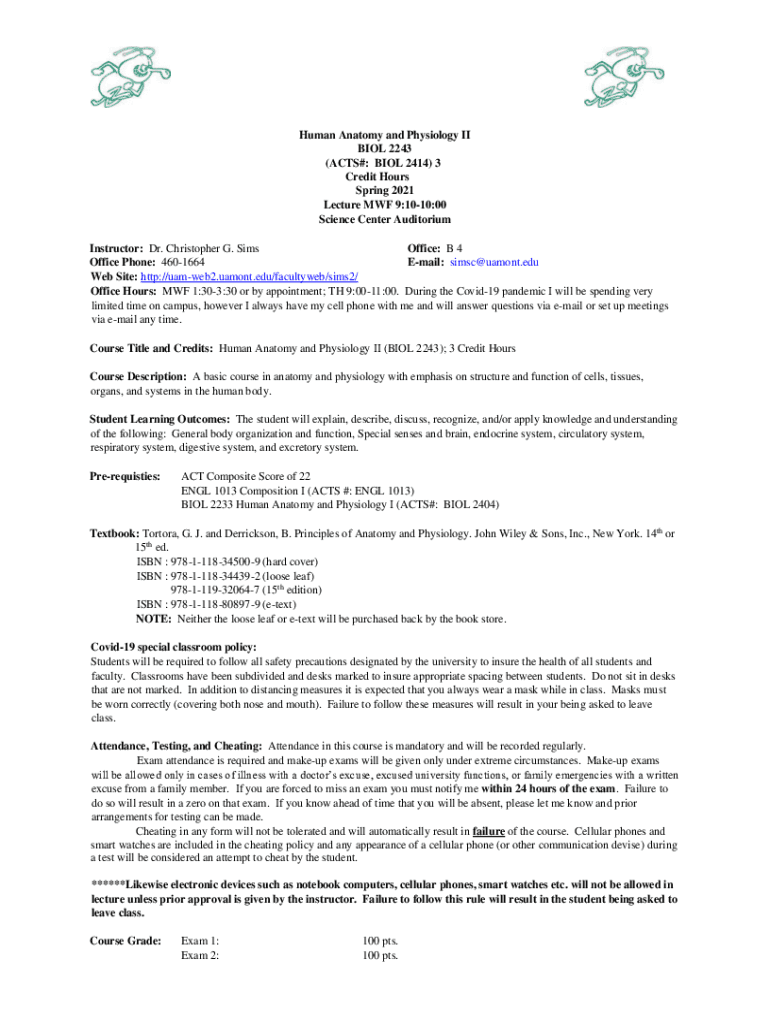 Human Anatomy and Physiology II
BIOL 2243
(ACTS#: BIOL 2414) 3
Credit Hours
Spring 2021
Lecture MWF 9:10-10:00
Science Center Auditorium

Instructor: Dr. Christopher G. Sims
Office: B 4
Office Phone: 460-1664
E-mail: simsc@uamont.edu
Web Site: http://uam-web2.uamont.edu/facultyweb/sims2/
Office Hours: MWF 1:30-3:30 or by appointment; TH 9:00-11:00. During the Covid-19 pandemic I will be spending very limited time on campus, however I always have my cell phone with me and will answer questions via e-mail or set up meetings via e-mail any time.

Course Title and Credits: Human Anatomy and Physiology II (BIOL 2243); 3 Credit Hours

Course Description: A basic course in anatomy and physiology with emphasis on structure and function of cells, tissues, organs, and systems in the human body.

Student Learning Outcomes: The student will explain, describe, discuss, recognize, and/or apply knowledge and understanding of the following: General body organization and function, Special senses and brain, endocrine system, circulatory system, respiratory system, digestive system, and excretory system.

Pre-requisties: ACT Composite Score of 22
ENGL 1013 Composition I (ACTS #: ENGL 1013)
BIOL 2233 Human Anatomy and Physiology I (ACTS#: BIOL 2404)

Textbook: Tortora, G. J. and Derrickson, B. Principles of Anatomy and Physiology. John Wiley & Sons, Inc., New York. 14$^{th}$ or 15$^{th}$ ed.
ISBN : 978-1-118-34500-9 (hard cover)
ISBN : 978-1-118-34439-2 (loose leaf)
978-1-119-32064-7 (15$^{th}$ edition)
ISBN : 978-1-118-80897-9 (e-text)
NOTE: Neither the loose leaf or e-text will be purchased back by the book store.

Covid-19 special classroom policy:
Students will be required to follow all safety precautions designated by the university to insure the health of all students and faculty. Classrooms have been subdivided and desks marked to insure appropriate spacing between students. Do not sit in desks that are not marked. In addition to distancing measures it is expected that you always wear a mask while in class. Masks must be worn correctly (covering both nose and mouth). Failure to follow these measures will result in your being asked to leave class.

Attendance, Testing, and Cheating: Attendance in this course is mandatory and will be recorded regularly.
Exam attendance is required and make-up exams will be given only under extreme circumstances. Make-up exams will be allowed only in cases of illness with a doctor's excuse, excused university functions, or family emergencies with a written excuse from a family member. If you are forced to miss an exam you must notify me within 24 hours of the exam. Failure to do so will result in a zero on that exam. If you know ahead of time that you will be absent, please let me know and prior arrangements for testing can be made.
Cheating in any form will not be tolerated and will automatically result in failure of the course. Cellular phones and smart watches are included in the cheating policy and any appearance of a cellular phone (or other communication devise) during a test will be considered an attempt to cheat by the student.

******Likewise electronic devices such as notebook computers, cellular phones, smart watches etc. will not be allowed in lecture unless prior approval is given by the instructor. Failure to follow this rule will result in the student being asked to leave class.

Course Grade: Exam 1: 100 pts.
Exam 2: 100 pts.